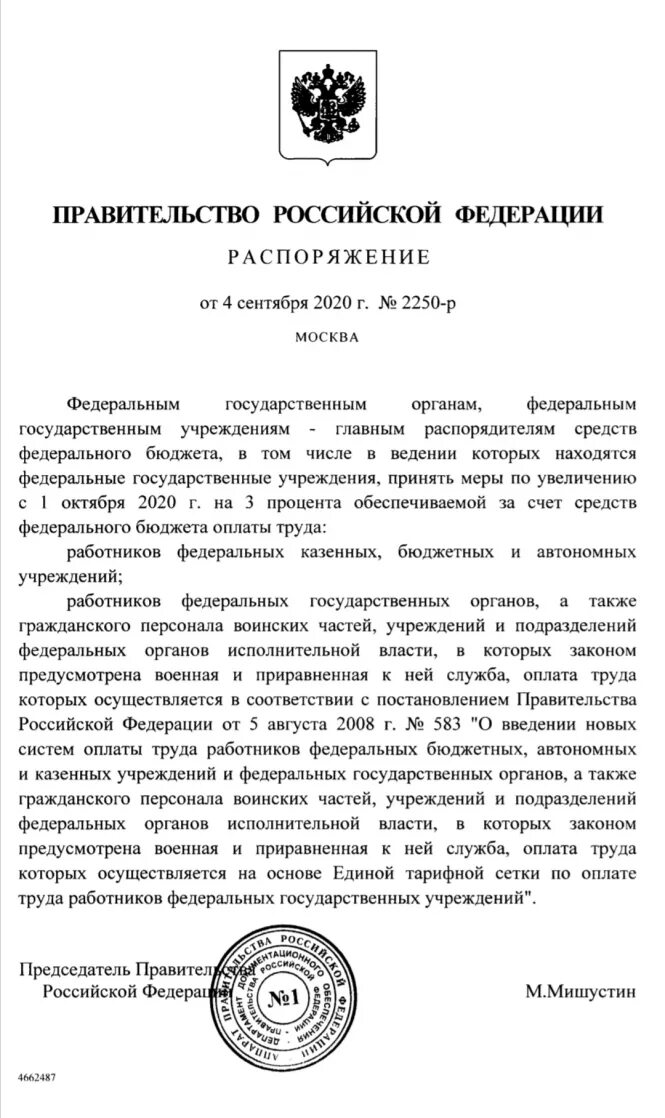 ПРАВИТЕЛЬСТВО РОССИЙСКОЙ ФЕДЕРАЦИИ

РАСПОРЯЖЕНИЕ

от 4 сентября 2020 г. № 2250-р

МОСКВА

Федеральным государственным органам, федеральным государственным учреждениям - главным распорядителям средств федерального бюджета, в том числе в ведении которых находятся федеральные государственные учреждения, принять меры по увеличению с 1 октября 2020 г. на 3 процента обеспечиваемой за счет средств федерального бюджета оплаты труда:

работников федеральных казенных, бюджетных и автономных учреждений;

работников федеральных государственных органов, а также гражданского персонала воинских частей, учреждений и подразделений федеральных органов исполнительной власти, в которых законом предусмотрена военная и приравненная к ней служба, оплата труда которых осуществляется в соответствии с постановлением Правительства Российской Федерации от 5 августа 2008 г. № 583 "О введении новых систем оплаты труда работников федеральных бюджетных, автономных и казенных учреждений и федеральных государственных органов, а также гражданского персонала воинских частей, учреждений и подразделений федеральных органов исполнительной власти, в которых законом предусмотрена военная и приравненная к ней служба, оплата труда которых осуществляется на основе Единой тарифной сетки по оплате труда работников федеральных государственных учреждений".

Председатель Правительства Российской Федерации

АППАРАТ ПРАВИТЕЛЬСТВА РОССИЙСКОЙ ФЕДЕРАЦИИ ДЕПАРТАМЕНТ ДОКУМЕНТАЦИОННОГО ОБЕСПЕЧЕНИЯ №1

М.Мишустин

4662487